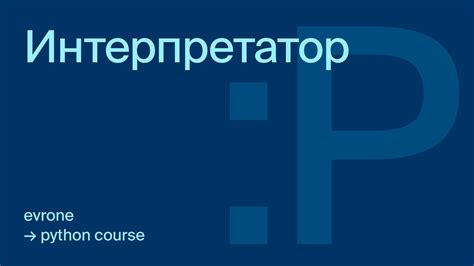 Интерпретатор

:P

evrone
→ python course